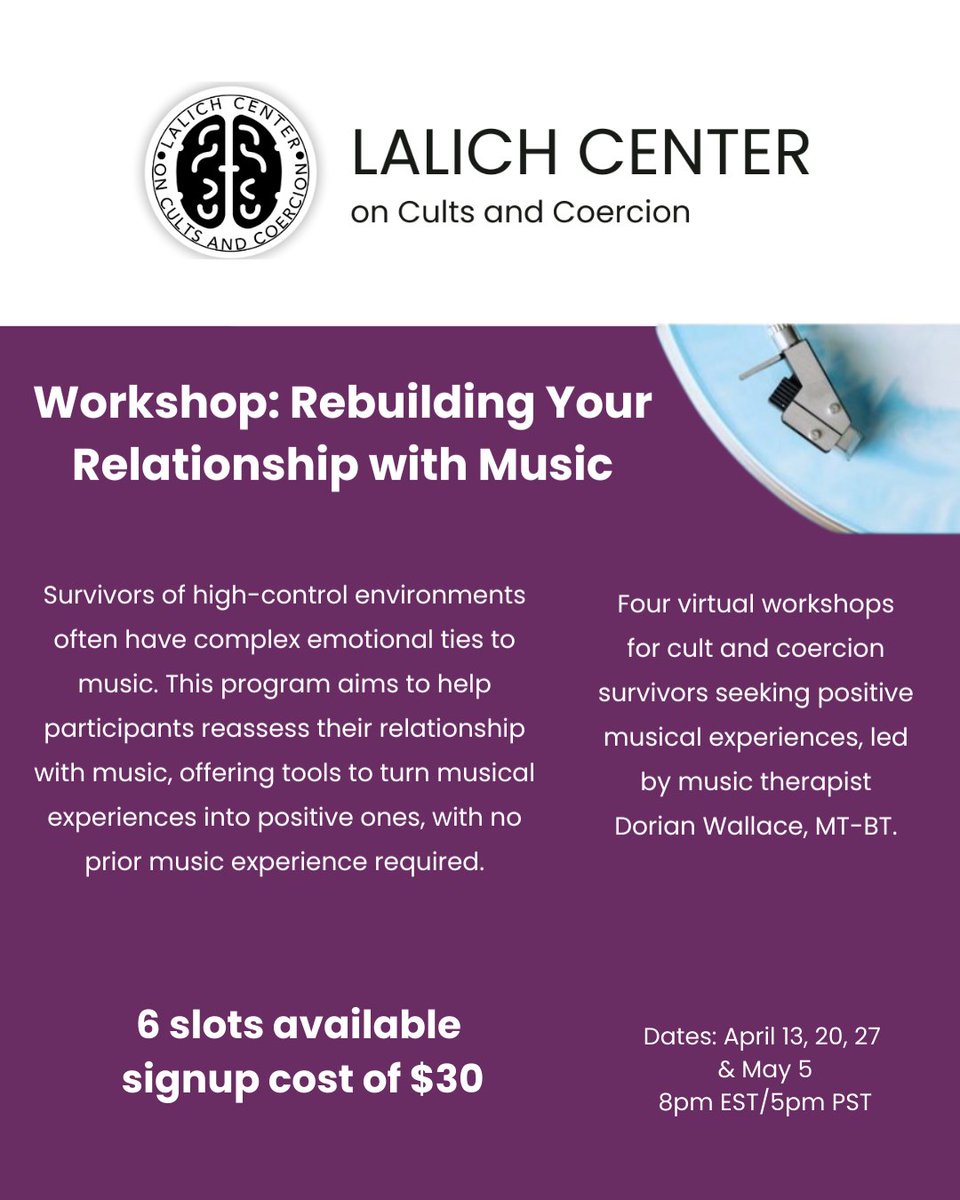 LALICH CENTER ON CULTS AND COERCION

LALICH CENTER
on Cults and Coercion

Workshop: Rebuilding Your Relationship with Music

Survivors of high-control environments often have complex emotional ties to music. This program aims to help participants reassess their relationship with music, offering tools to turn musical experiences into positive ones, with no prior music experience required.

Four virtual workshops for cult and coercion survivors seeking positive musical experiences, led by music therapist Dorian Wallace, MT-BT.

6 slots available
signup cost of $30

Dates: April 13, 20, 27
& May 5
8pm EST/5pm PST